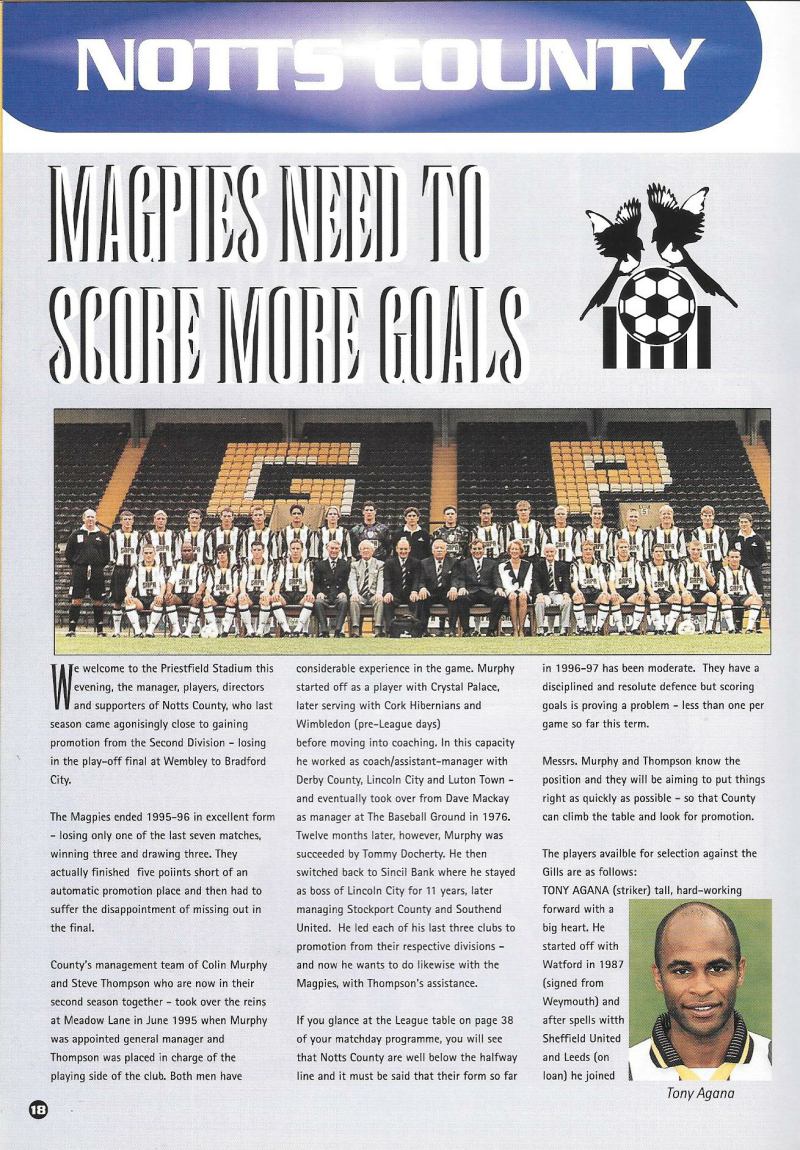 NOTTS COUNTY

MAGPIES NEED TO SCORE MORE GOALS

We welcome to the Priestfield Stadium this evening, the manager, players, directors and supporters of Notts County, who last season came agonisingly close to gaining promotion from the Second Division - losing in the play-off final at Wembley to Bradford City.

The Magpies ended 1995-96 in excellent form - losing only one of the last seven matches, winning three and drawing three. They actually finished five poiints short of an automatic promotion place and then had to suffer the disappointment of missing out in the final.

County's management team of Colin Murphy and Steve Thompson who are now in their second season together - took over the reins at Meadow Lane in June 1995 when Murphy was appointed general manager and Thompson was placed in charge of the playing side of the club. Both men have considerable experience in the game. Murphy started off as a player with Crystal Palace, later serving with Cork Hibernians and Wimbledon (pre-League days) before moving into coaching. In this capacity he worked as coach/assistant-manager with Derby County, Lincoln City and Luton Town - and eventually took over from Dave Mackay as manager at The Baseball Ground in 1976. Twelve months later, however, Murphy was succeeded by Tommy Docherty. He then switched back to Sincil Bank where he stayed as boss of Lincoln City for 11 years, later managing Stockport County and Southend United. He led each of his last three clubs to promotion from their respective divisions - and now he wants to do likewise with the Magpies, with Thompson's assistance.

If you glance at the League table on page 38 of your matchday programme, you will see that Notts County are well below the halfway line and it must be said that their form so far in 1996-97 has been moderate. They have a disciplined and resolute defence but scoring goals is proving a problem - less than one per game so far this term.

Messrs. Murphy and Thompson know the position and they will be aiming to put things right as quickly as possible - so that County can climb the table and look for promotion.

The players availble for selection against the Gills are as follows:
TONY AGANA (striker) tall, hard-working forward with a big heart. He started off with Watford in 1987 (signed from Weymouth) and after spells with Sheffield United and Leeds (on loan) he joined

Tony Agana

18